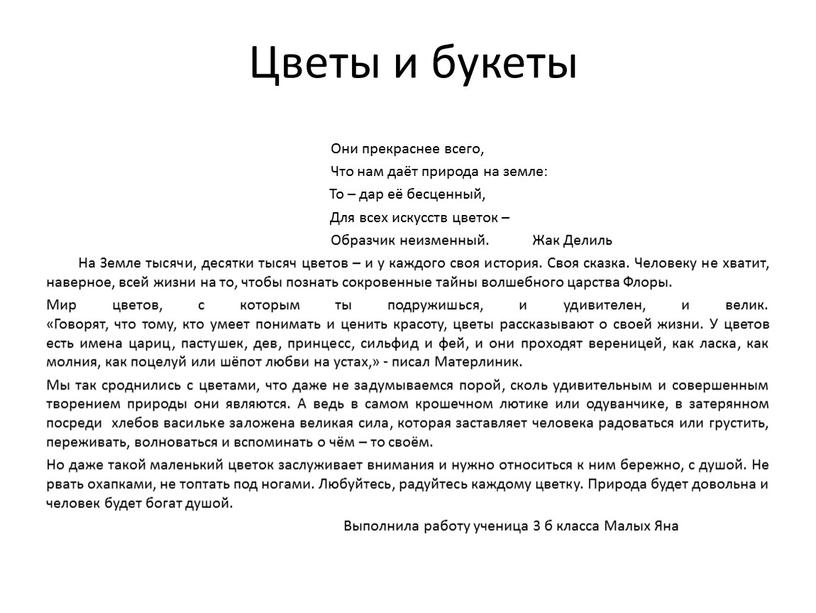 Цветы и букеты

Они прекраснее всего,
Что нам даёт природа на земле:
То – дар её бесценный,
Для всех искусств цветок –
Образчик неизменный. Жак Делиль

На Земле тысячи, десятки тысяч цветов – и у каждого своя история. Своя сказка. Человеку не хватит, наверное, всей жизни на то, чтобы познать сокровенные тайны волшебного царства Флоры.

Мир цветов, с которым ты подружишься, и удивителен, и велик. «Говорят, что тому, кто умеет понимать и ценить красоту, цветы рассказывают о своей жизни. У цветов есть имена цариц, пастушек, дев, принцесс, сильфид и фей, и они проходят вереницей, как ласка, как молния, как поцелуй или шёпот любви на устах,» - писал Матерлиник.

Мы так сроднились с цветами, что даже не задумываемся порой, сколь удивительным и совершенным творением природы они являются. А ведь в самом крошечном лютике или одуванчике, в затерянном посреди хлебов васильке заложена великая сила, которая заставляет человека радоваться или грустить, переживать, волноваться и вспоминать о чём – то своём.

Но даже такой маленький цветок заслуживает внимания и нужно относиться к ним бережно, с душой. Не рвать охапками, не топтать под ногами. Любуйтесь, радуйтесь каждому цветку. Природа будет довольна и человек будет богат душой.

Выполнила работу ученица 3 б класса Малых Яна